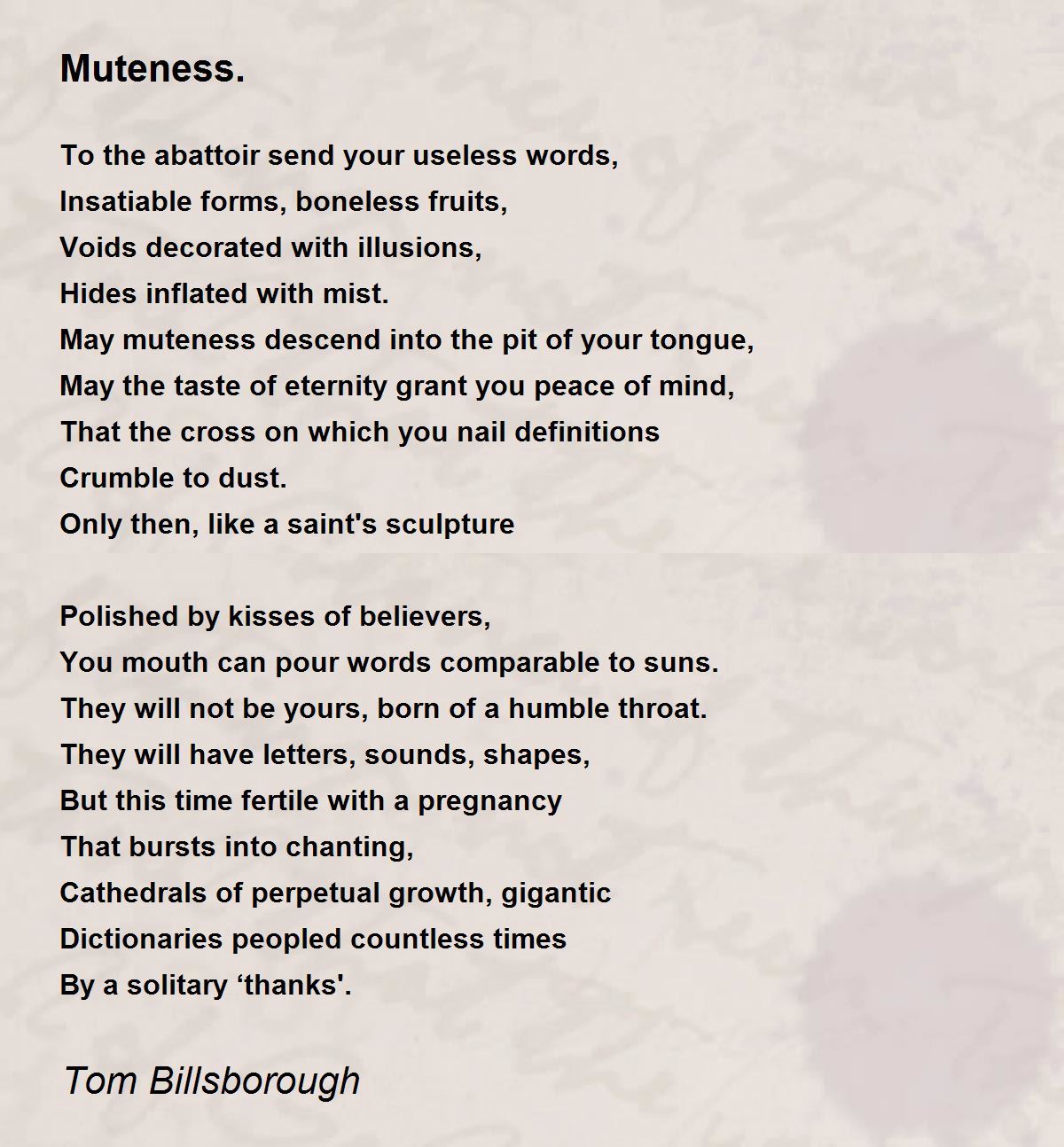 Muteness.

To the abattoir send your useless words,
Insatiable forms, boneless fruits,
Voids decorated with illusions,
Hides inflated with mist.
May muteness descend into the pit of your tongue,
May the taste of eternity grant you peace of mind,
That the cross on which you nail definitions
Crumble to dust.
Only then, like a saint's sculpture

Polished by kisses of believers,
You mouth can pour words comparable to suns.
They will not be yours, born of a humble throat.
They will have letters, sounds, shapes,
But this time fertile with a pregnancy
That bursts into chanting,
Cathedrals of perpetual growth, gigantic
Dictionaries peopled countless times
By a solitary ‘thanks'.

Tom Billsborough